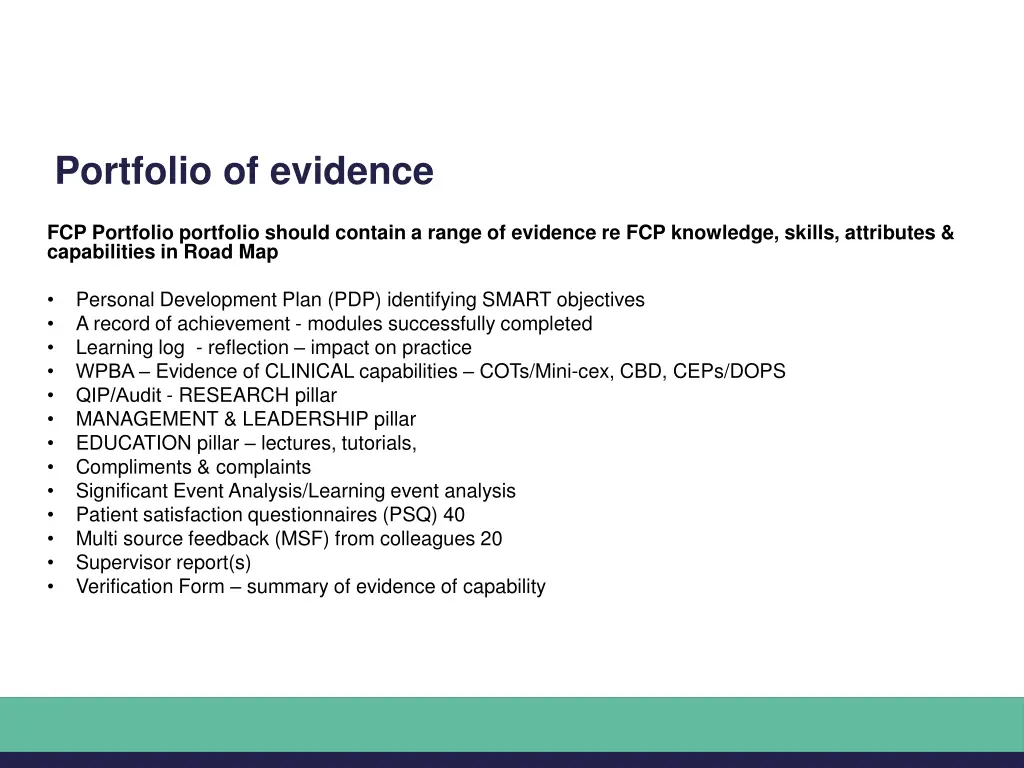 Portfolio of evidence

FCP Portfolio portfolio should contain a range of evidence re FCP knowledge, skills, attributes & capabilities in Road Map

• Personal Development Plan (PDP) identifying SMART objectives
• A record of achievement - modules successfully completed
• Learning log - reflection – impact on practice
• WPBA – Evidence of CLINICAL capabilities – COTs/Mini-cex, CBD, CEPs/DOPS
• QIP/Audit - RESEARCH pillar
• MANAGEMENT & LEADERSHIP pillar
• EDUCATION pillar – lectures, tutorials,
• Compliments & complaints
• Significant Event Analysis/Learning event analysis
• Patient satisfaction questionnaires (PSQ) 40
• Multi source feedback (MSF) from colleagues 20
• Supervisor report(s)
• Verification Form – summary of evidence of capability